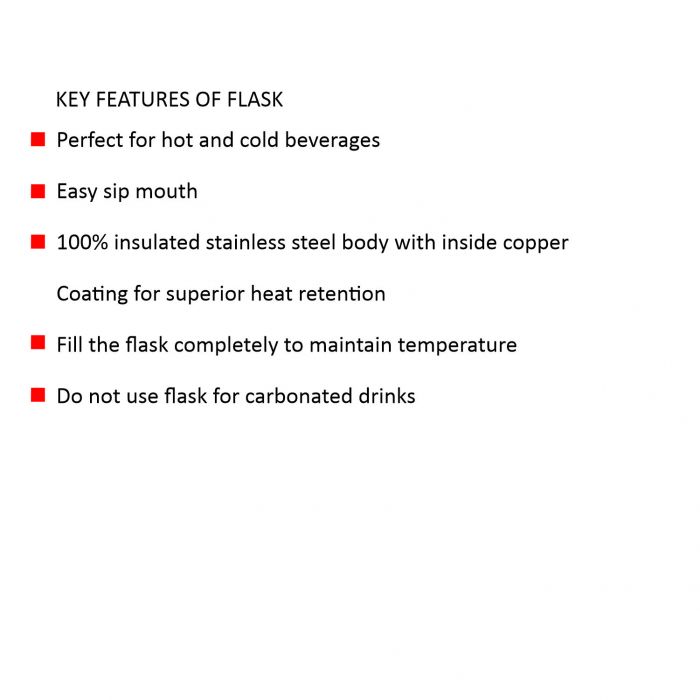 KEY FEATURES OF FLASK

- Perfect for hot and cold beverages
- Easy sip mouth
- 100% insulated stainless steel body with inside copper Coating for superior heat retention
- Fill the flask completely to maintain temperature
- Do not use flask for carbonated drinks